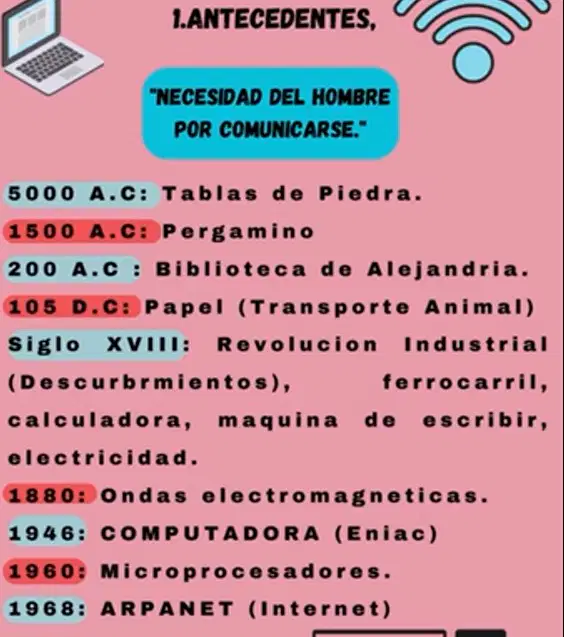 1.ANTECEDENTES,

"NECESIDAD DEL HOMBRE POR COMUNICARSE."

5000 A.C: Tablas de Piedra.

1500 A.C: Pergamino

200 A.C : Biblioteca de Alejandria.

105 D.C: Papel (Transporte Animal)

Siglo XVIII: Revolucion Industrial (Descurbrmientos), ferrocarril, calculadora, maquina de escribir, electricidad.

1880: Ondas electromagneticas.

1946: COMPUTADORA (Eniac)

1960: Microprocesadores.

1968: ARPANET (Internet)